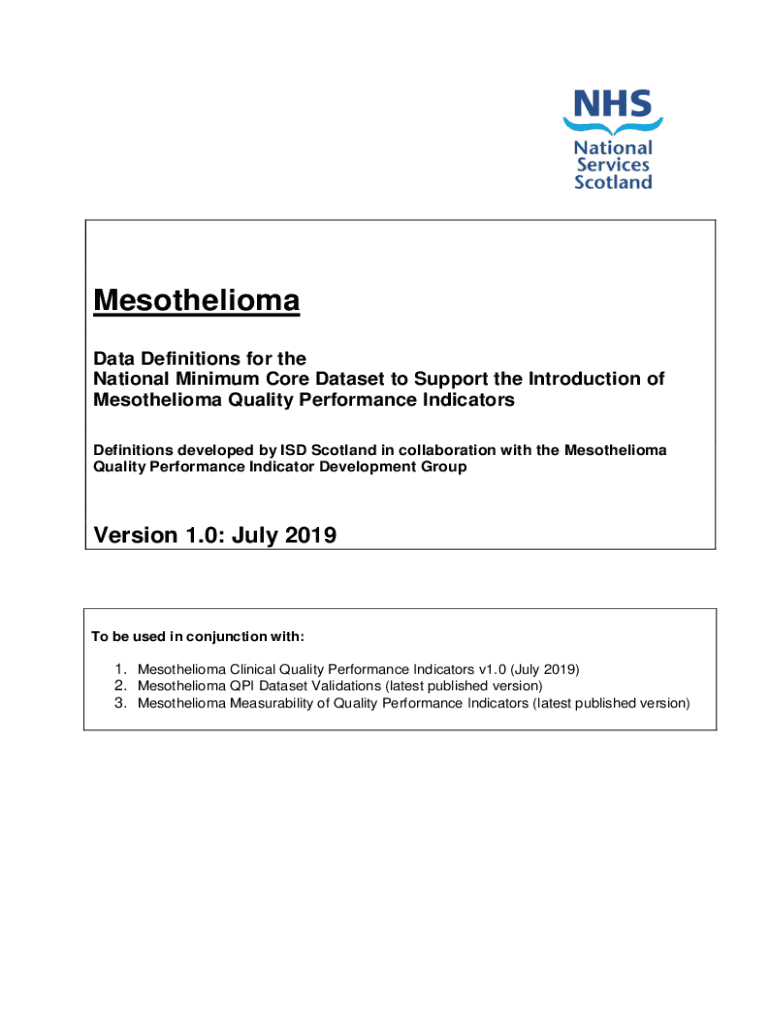 NHS
National
Services
Scotland

Mesothelioma

Data Definitions for the
National Minimum Core Dataset to Support the Introduction of Mesothelioma Quality Performance Indicators

Definitions developed by ISD Scotland in collaboration with the Mesothelioma Quality Performance Indicator Development Group

Version 1.0: July 2019

To be used in conjunction with:

1. Mesothelioma Clinical Quality Performance Indicators v1.0 (July 2019)
2. Mesothelioma QPI Dataset Validations (latest published version)
3. Mesothelioma Measurability of Quality Performance Indicators (latest published version)